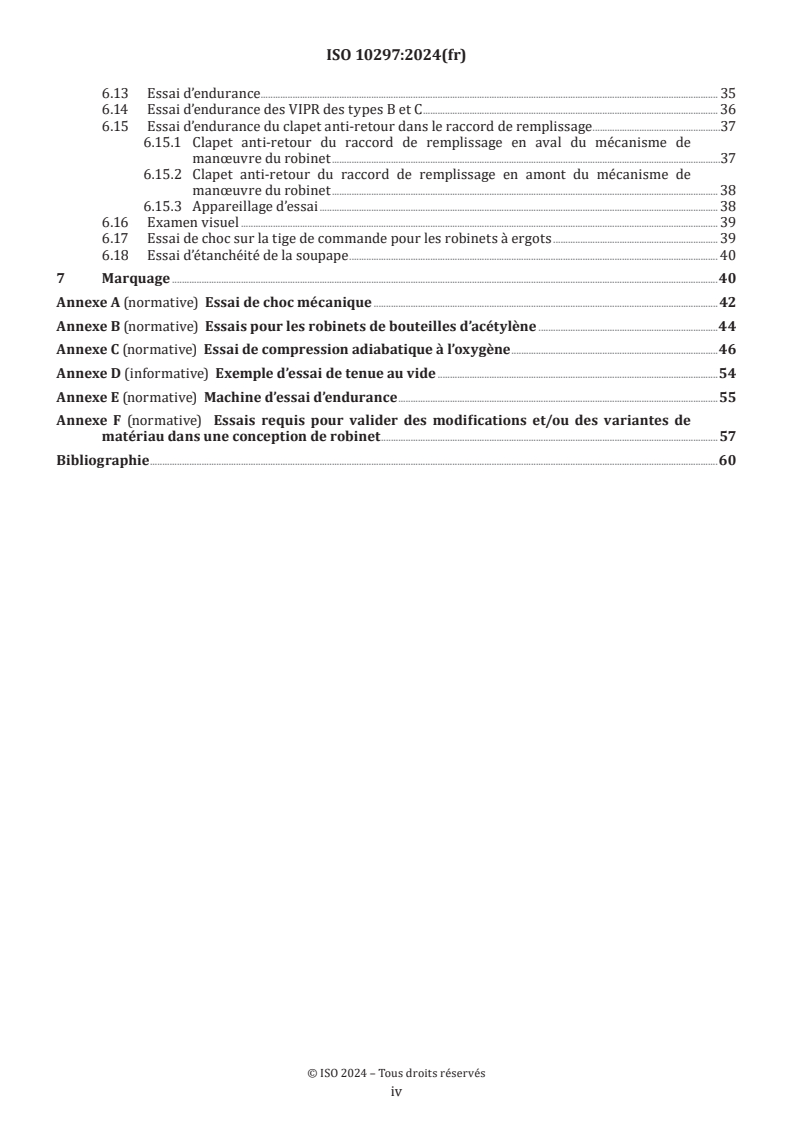 ISO 10297:2024(fr)

6.13 Essai d'endurance 35
6.14 Essai d'endurance des VIPR des types B et C 36
6.15 Essai d'endurance du clapet anti-retour dans le raccord de remplissage 37
6.15.1 Clapet anti-retour du raccord de remplissage en aval du mécanisme de manœuvre du robinet 37
6.15.2 Clapet anti-retour du raccord de remplissage en amont du mécanisme de manœuvre du robinet 38
6.15.3 Appareillage d'essai 38
6.16 Examen visuel 39
6.17 Essai de choc sur la tige de commande pour les robinets à ergots 39
6.18 Essai d'étanchéité de la soupape 40
7 Marquage 40
Annexe A (normative) Essai de choc mécanique 42
Annexe B (normative) Essais pour les robinets de bouteilles d'acétylène 44
Annexe C (normative) Essai de compression adiabatique à l'oxygène 46
Annexe D (informative) Exemple d'essai de tenue au vide 54
Annexe E (normative) Machine d'essai d'endurance 55
Annexe F (normative) Essais requis pour valider des modifications et/ou des variantes de matériau dans une conception de robinet 57
Bibliographie 60

© ISO 2024 – Tous droits réservés
iv